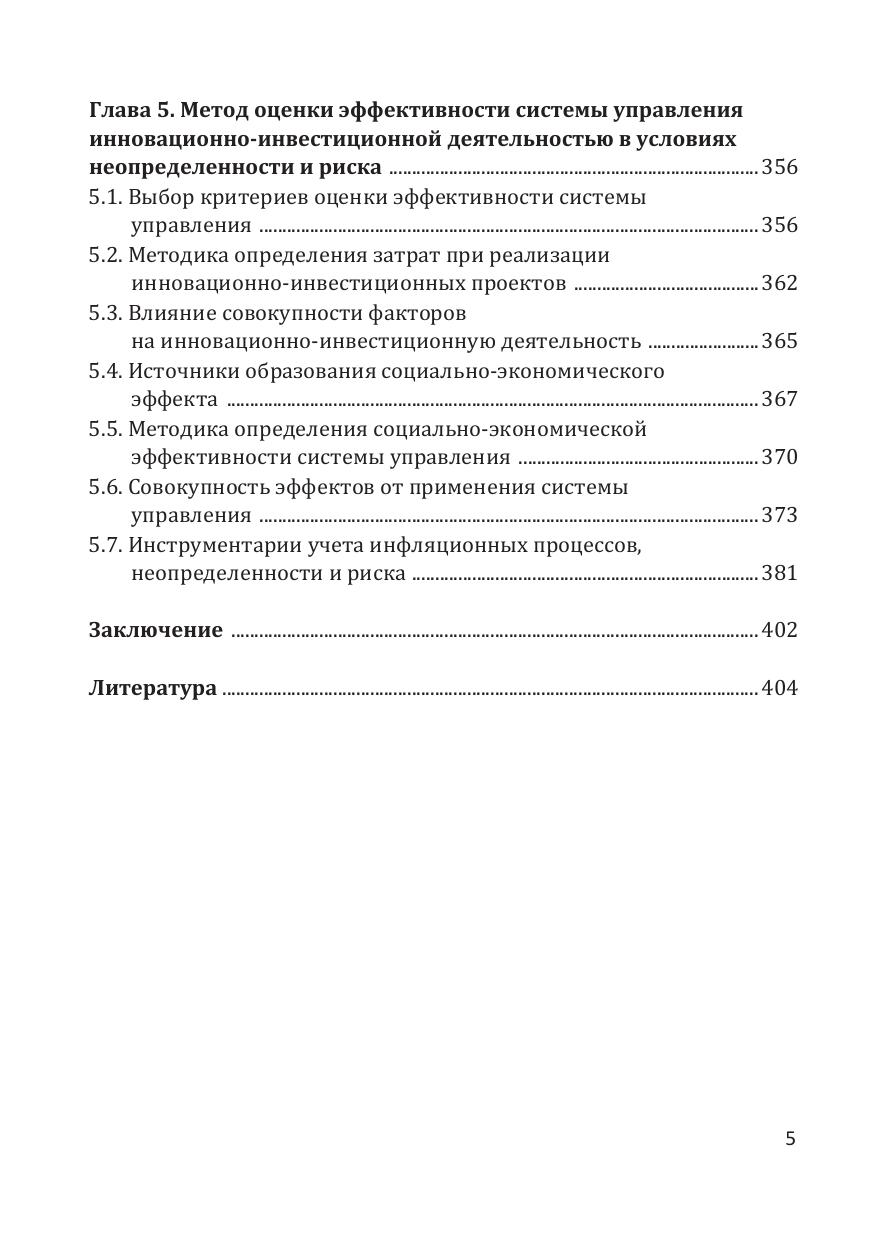 Глава 5. Метод оценки эффективности системы управления инновационно-инвестиционной деятельностью в условиях неопределенности и риска ........ 356
5.1. Выбор критериев оценки эффективности системы управления ........ 356
5.2. Методика определения затрат при реализации инновационно-инвестиционных проектов ........ 362
5.3. Влияние совокупности факторов на инновационно-инвестиционную деятельность ........ 365
5.4. Источники образования социально-экономического эффекта ........ 367
5.5. Методика определения социально-экономической эффективности системы управления ........ 370
5.6. Совокупность эффектов от применения системы управления ........ 373
5.7. Инструментарии учета инфляционных процессов, неопределенности и риска ........ 381

Заключение ........ 402

Литература ........ 404

5